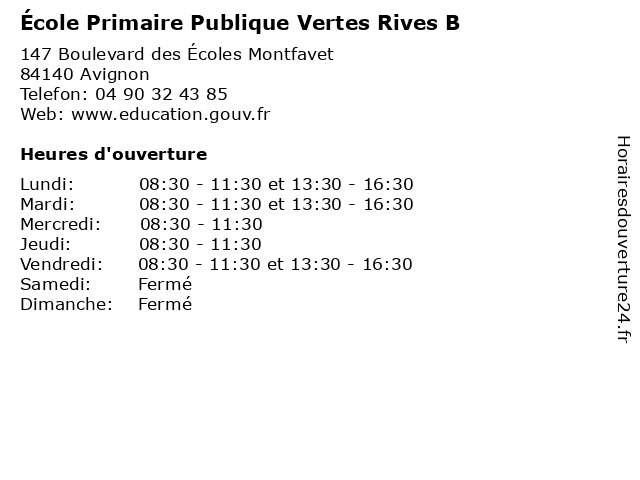 École Primaire Publique Vertes Rives B

147 Boulevard des Écoles Montfavet
84140 Avignon
Telefon: 04 90 32 43 85
Web: www.education.gouv.fr

Heures d'ouverture

Lundi: 08:30 - 11:30 et 13:30 - 16:30
Mardi: 08:30 - 11:30 et 13:30 - 16:30
Mercredi: 08:30 - 11:30
Jeudi: 08:30 - 11:30
Vendredi: 08:30 - 11:30 et 13:30 - 16:30
Samedi: Fermé
Dimanche: Fermé

Horairesdouverture24.fr